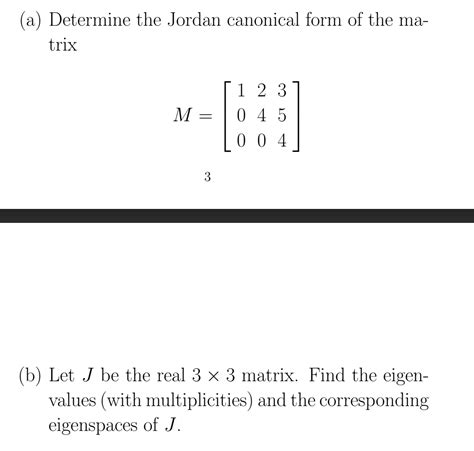 (a) Determine the Jordan canonical form of the matrix

$$M = \begin{bmatrix} 1 & 2 & 3 \\ 0 & 4 & 5 \\ 0 & 0 & 4 \end{bmatrix}$$

3

(b) Let $J$ be the real $3 \times 3$ matrix. Find the eigenvalues (with multiplicities) and the corresponding eigenspaces of $J$.